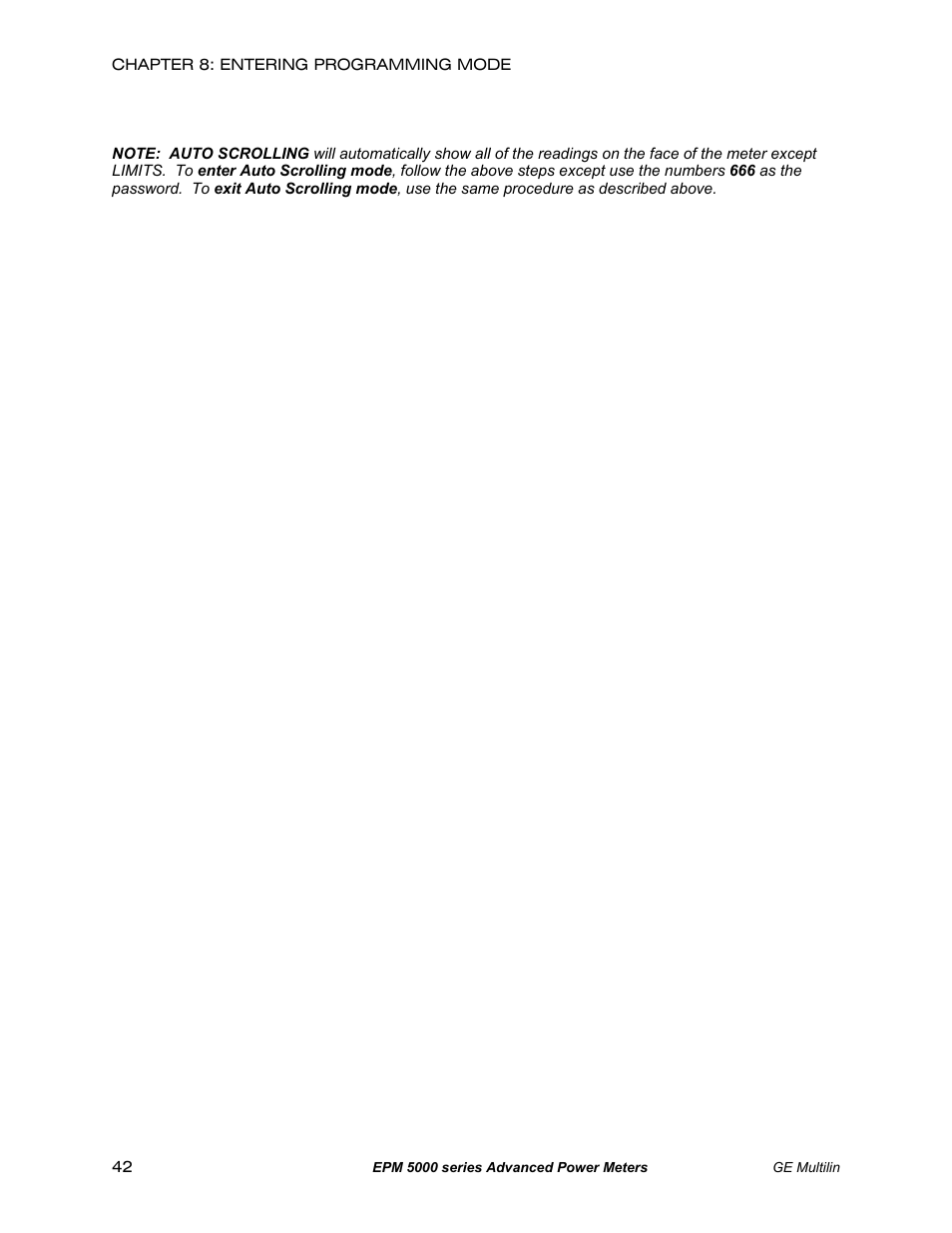 CHAPTER 8: ENTERING PROGRAMMING MODE

NOTE: AUTO SCROLLING will automatically show all of the readings on the face of the meter except LIMITS. To enter Auto Scrolling mode, follow the above steps except use the numbers 666 as the password. To exit Auto Scrolling mode, use the same procedure as described above.

42 EPM 5000 series Advanced Power Meters GE Multilin